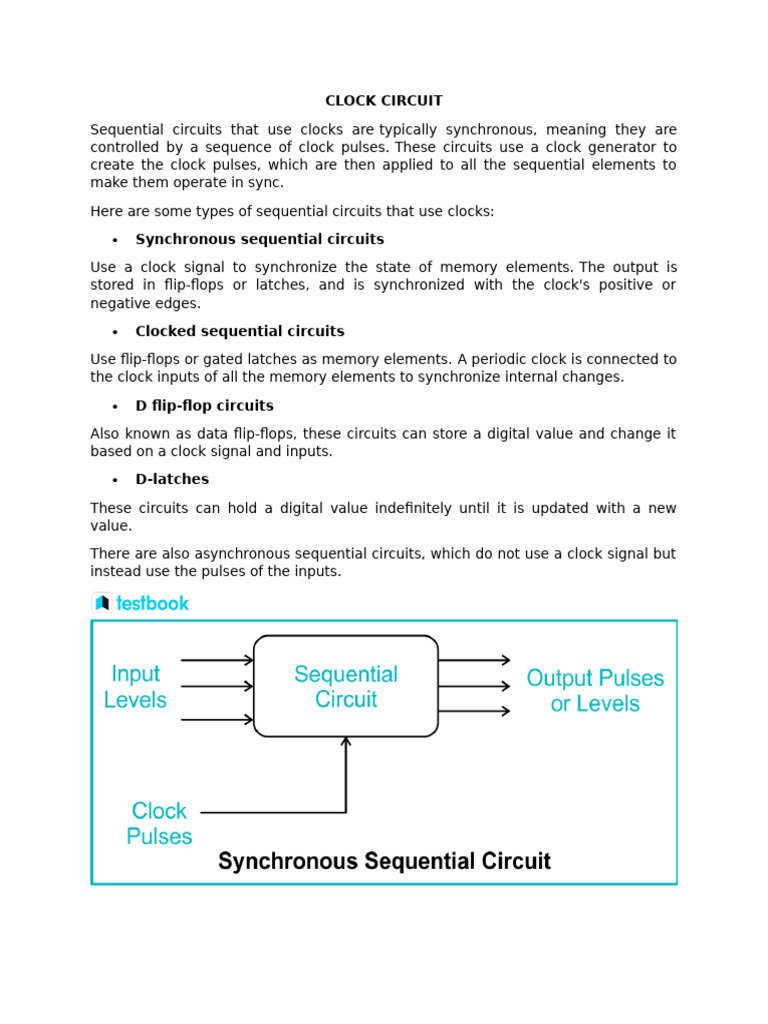 CLOCK CIRCUIT

Sequential circuits that use clocks are typically synchronous, meaning they are controlled by a sequence of clock pulses. These circuits use a clock generator to create the clock pulses, which are then applied to all the sequential elements to make them operate in sync.

Here are some types of sequential circuits that use clocks:

• Synchronous sequential circuits

Use a clock signal to synchronize the state of memory elements. The output is stored in flip-flops or latches, and is synchronized with the clock's positive or negative edges.

• Clocked sequential circuits

Use flip-flops or gated latches as memory elements. A periodic clock is connected to the clock inputs of all the memory elements to synchronize internal changes.

• D flip-flop circuits

Also known as data flip-flops, these circuits can store a digital value and change it based on a clock signal and inputs.

• D-latches

These circuits can hold a digital value indefinitely until it is updated with a new value.

There are also asynchronous sequential circuits, which do not use a clock signal but instead use the pulses of the inputs.

testbook

Input Levels

Sequential Circuit

Output Pulses or Levels

Clock Pulses

Synchronous Sequential Circuit